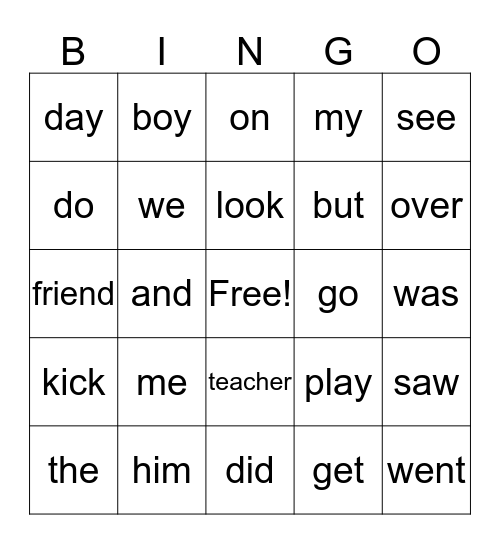 | B | I | N | G | O |
|---|---|---|---|---|
| day | boy | on | my | see |
| do | we | look | but | over |
| friend | and | Free! | go | was |
| kick | me | teacher | play | saw |
| the | him | did | get | went |